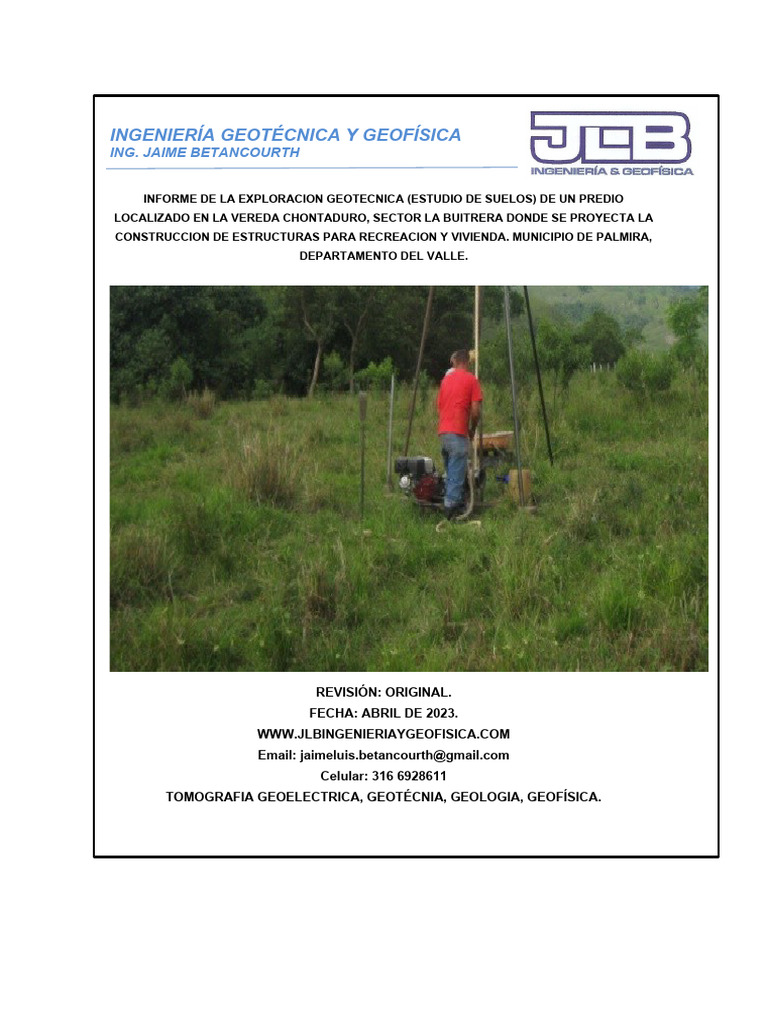 INGENIERÍA GEOTÉCNICA Y GEOFÍSICA
ING. JAIME BETANCOURTH

JLB
INGENIERÍA & GEOFÍSICA

INFORME DE LA EXPLORACION GEOTECNICA (ESTUDIO DE SUELOS) DE UN PREDIO LOCALIZADO EN LA VEREDA CHONTADURO, SECTOR LA BUITRERA DONDE SE PROYECTA LA CONSTRUCCION DE ESTRUCTURAS PARA RECREACION Y VIVIENDA. MUNICIPIO DE PALMIRA, DEPARTAMENTO DEL VALLE.

REVISIÓN: ORIGINAL.
FECHA: ABRIL DE 2023.
WWW.JLBINGENIERIAYGEOFISICA.COM
Email: jaimeluis.betancourth@gmail.com
Celular: 316 6928611
TOMOGRAFIA GEOELECTRICA, GEOTÉCNIA, GEOLOGIA, GEOFÍSICA.